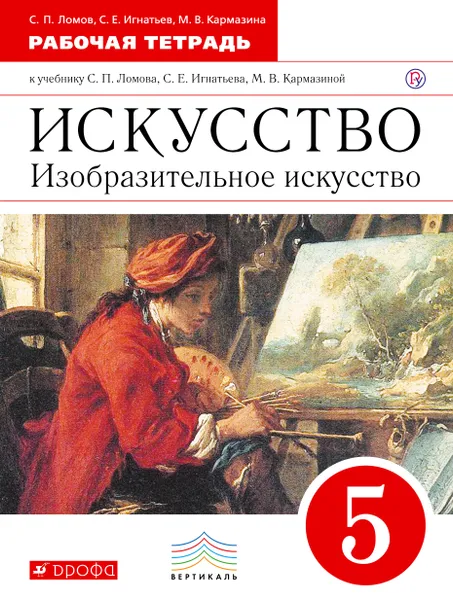 С. П. Ломов, С. Е. Игнатьев, М. В. Кармазина
РАБОЧАЯ ТЕТРАДЬ

к учебнику С. П. Ломова, С. Е. Игнатьева, М. В. Кармазиной

ИСКУССТВО
Изобразительное искусство

5

ДРОФА

ВЕРТИКАЛЬ